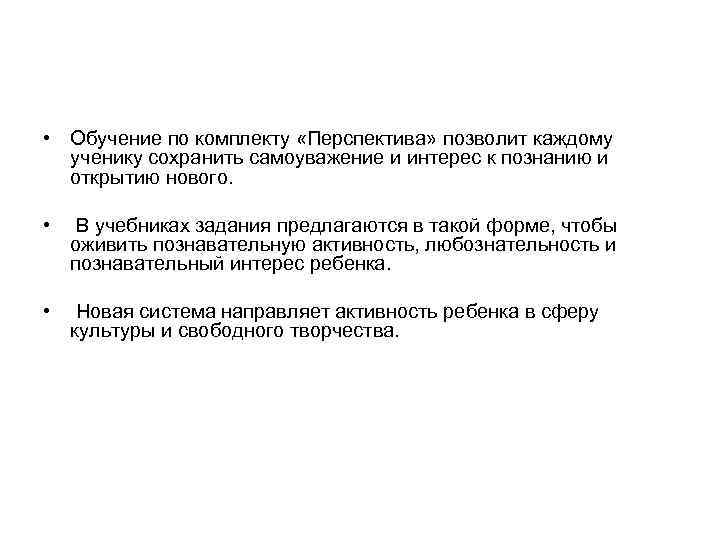 • Обучение по комплекту «Перспектива» позволит каждому ученику сохранить самоуважение и интерес к познанию и открытию нового.

• В учебниках задания предлагаются в такой форме, чтобы оживить познавательную активность, любознательность и познавательный интерес ребенка.

• Новая система направляет активность ребенка в сферу культуры и свободного творчества.